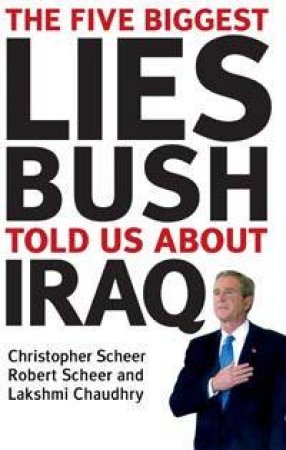 THE FIVE BIGGEST
LIES
BUSH
TOLD US ABOUT
IRAQ

Christopher Scheer
Robert Scheer and
Lakshmi Chaudhry